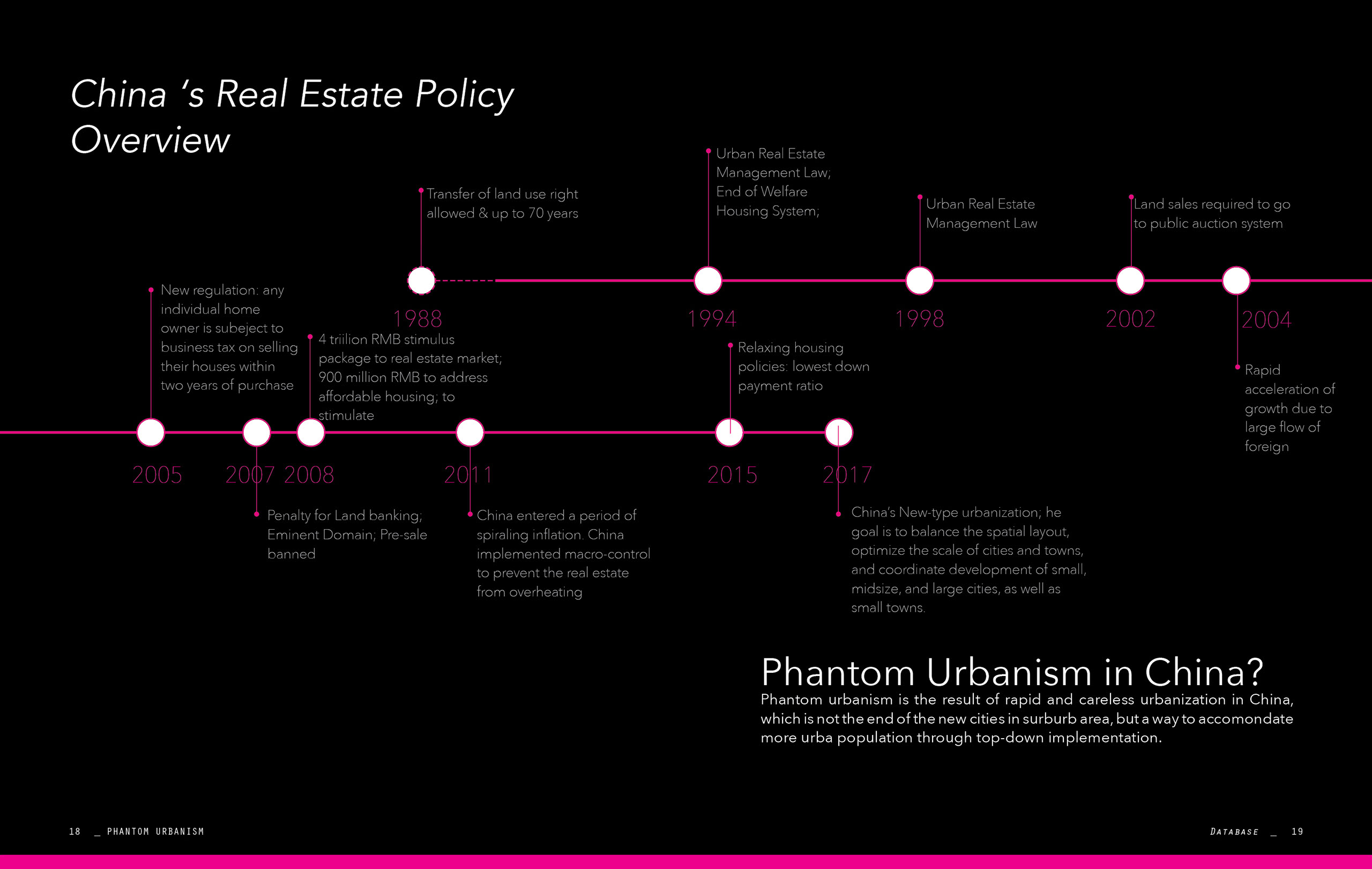 China 's Real Estate Policy Overview

Transfer of land use right allowed & up to 70 years

1988

Urban Real Estate Management Law; End of Welfare Housing System;

1994

Urban Real Estate Management Law

1998

Land sales required to go to public auction system

2002

2004

Rapid acceleration of growth due to large flow of foreign

New regulation: any individual home owner is subeject to business tax on selling their houses within two years of purchase

2005

2007

Penalty for Land banking; Eminent Domain; Pre-sale banned

4 triilion RMB stimulus package to real estate market; 900 million RMB to address affordable housing; to stimulate

2008

2011

China entered a period of spiraling inflation. China implemented macro-control to prevent the real estate from overheating

Relaxing housing policies: lowest down payment ratio

2015

2017

China's New-type urbanization; he goal is to balance the spatial layout, optimize the scale of cities and towns, and coordinate development of small, midsize, and large cities, as well as small towns.

Phantom Urbanism in China?

Phantom urbanism is the result of rapid and careless urbanization in China, which is not the end of the new cities in surburb area, but a way to accomondate more urba population through top-down implementation.

18 _ PHANTOM URBANISM

DATABASE _ 19